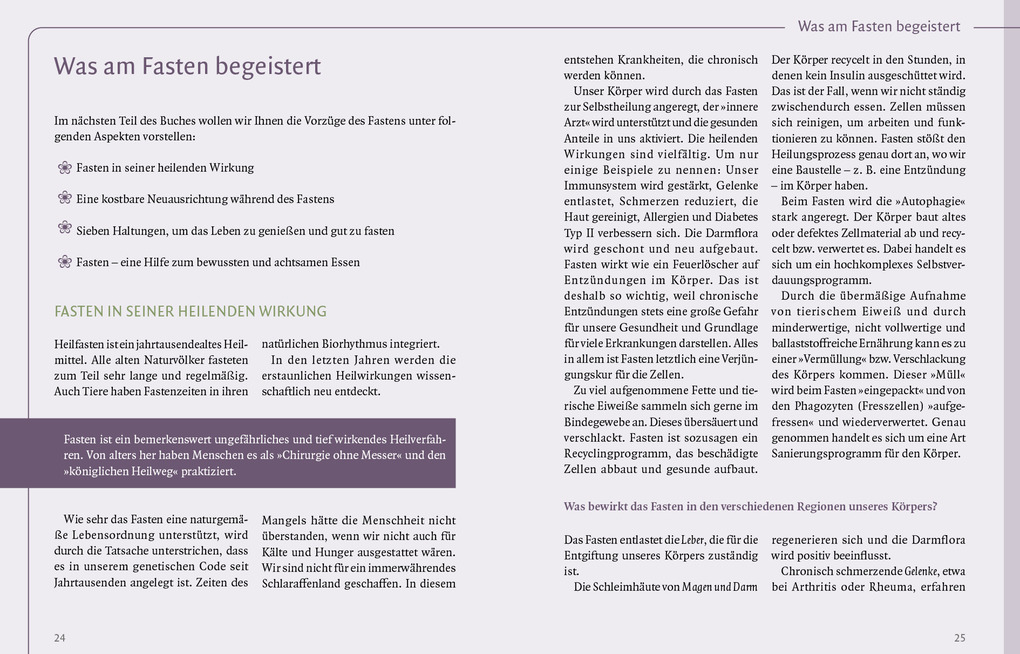 Was am Fasten begeistert

Was am Fasten begeistert

Im nächsten Teil des Buches wollen wir Ihnen die Vorzüge des Fastens unter folgenden Aspekten vorstellen:

Fasten in seiner heilenden Wirkung

Eine kostbare Neuausrichtung während des Fastens

Sieben Haltungen, um das Leben zu genießen und gut zu fasten

Fasten – eine Hilfe zum bewussten und achtsamen Essen

FASTEN IN SEINER HEILENDEN WIRKUNG

Heilfasten ist ein jahrtausendealtes Heilmittel. Alle alten Naturvölker fasteten zum Teil sehr lange und regelmäßig. Auch Tiere haben Fastenzeiten in ihren

natürlichen Biorhythmus integriert.

In den letzten Jahren werden die erstaunlichen Heilwirkungen wissenschaftlich neu entdeckt.

Fasten ist ein bemerkenswert ungefährliches und tief wirkendes Heilverfahren. Von alters her haben Menschen es als »Chirurgie ohne Messer« und den »königlichen Heilweg« praktiziert.

Wie sehr das Fasten eine naturgemäße Lebensordnung unterstützt, wird durch die Tatsache unterstrichen, dass es in unserem genetischen Code seit Jahrtausenden angelegt ist. Zeiten des

Mangels hätte die Menschheit nicht überstanden, wenn wir nicht auch für Kälte und Hunger ausgestattet wären. Wir sind nicht für ein immerwährendes Schlaraffenland geschaffen. In diesem

entstehen Krankheiten, die chronisch werden können.

Unser Körper wird durch das Fasten zur Selbstheilung angeregt, der »innere Arzt« wird unterstützt und die gesunden Anteile in uns aktiviert. Die heilenden Wirkungen sind vielfältig. Um nur einige Beispiele zu nennen: Unser Immunsystem wird gestärkt, Gelenke entlastet, Schmerzen reduziert, die Haut gereinigt, Allergien und Diabetes Typ II verbessern sich. Die Darmflora wird geschont und neu aufgebaut. Fasten wirkt wie ein Feuerlöscher auf Entzündungen im Körper. Das ist deshalb so wichtig, weil chronische Entzündungen stets eine große Gefahr für unsere Gesundheit und Grundlage für viele Erkrankungen darstellen. Alles in allem ist Fasten letztlich eine Verjüngungskur für die Zellen.

Zu viel aufgenommene Fette und tierische Eiweiße sammeln sich gerne im Bindegewebe an. Dieses übersäuert und verschlackt. Fasten ist sozusagen ein Recyclingprogramm, das beschädigte Zellen abbaut und gesunde aufbaut.

Der Körper recycelt in den Stunden, in denen kein Insulin ausgeschüttet wird. Das ist der Fall, wenn wir nicht ständig zwischendurch essen. Zellen müssen sich reinigen, um arbeiten und funktionieren zu können. Fasten stößt den Heilungsprozess genau dort an, wo wir eine Baustelle – z. B. eine Entzündung – im Körper haben.

Beim Fasten wird die »Autophagie« stark angeregt. Der Körper baut altes oder defektes Zellmaterial ab und recycelt bzw. verwertet es. Dabei handelt es sich um ein hochkomplexes Selbstverdauungsprogramm.

Durch die übermäßige Aufnahme von tierischem Eiweiß und durch minderwertige, nicht vollwertige und ballaststoffreiche Ernährung kann es zu einer »Vermüllung« bzw. Verschlackung des Körpers kommen. Dieser »Müll« wird beim Fasten »eingepackt« und von den Phagozyten (Fresszellen) »aufgefressen« und wiederverwertet. Genau genommen handelt es sich um eine Art Sanierungsprogramm für den Körper.

Was bewirkt das Fasten in den verschiedenen Regionen unseres Körpers?

Das Fasten entlastet die Leber, die für die Entgiftung unseres Körpers zuständig ist.

Die Schleimhäute von Magen und Darm

regenerieren sich und die Darmflora wird positiv beeinflusst.

Chronisch schmerzende Gelenke, etwa bei Arthritis oder Rheuma, erfahren

24

25